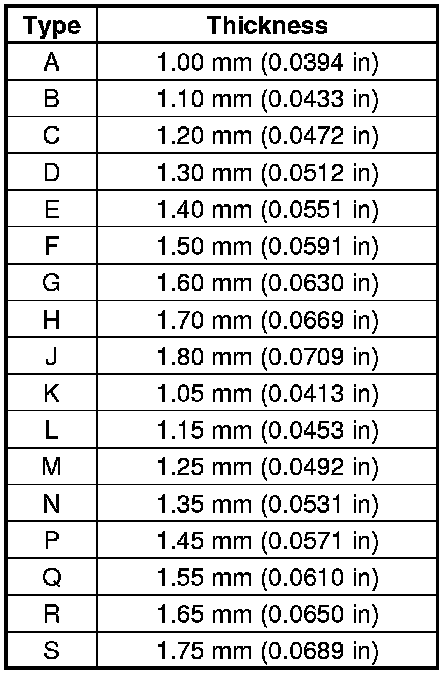 | Type | Thickness |
|---|---|
| A | 1.00 mm (0.0394 in) |
| B | 1.10 mm (0.0433 in) |
| C | 1.20 mm (0.0472 in) |
| D | 1.30 mm (0.0512 in) |
| E | 1.40 mm (0.0551 in) |
| F | 1.50 mm (0.0591 in) |
| G | 1.60 mm (0.0630 in) |
| H | 1.70 mm (0.0669 in) |
| J | 1.80 mm (0.0709 in) |
| K | 1.05 mm (0.0413 in) |
| L | 1.15 mm (0.0453 in) |
| M | 1.25 mm (0.0492 in) |
| N | 1.35 mm (0.0531 in) |
| P | 1.45 mm (0.0571 in) |
| Q | 1.55 mm (0.0610 in) |
| R | 1.65 mm (0.0650 in) |
| S | 1.75 mm (0.0689 in) |